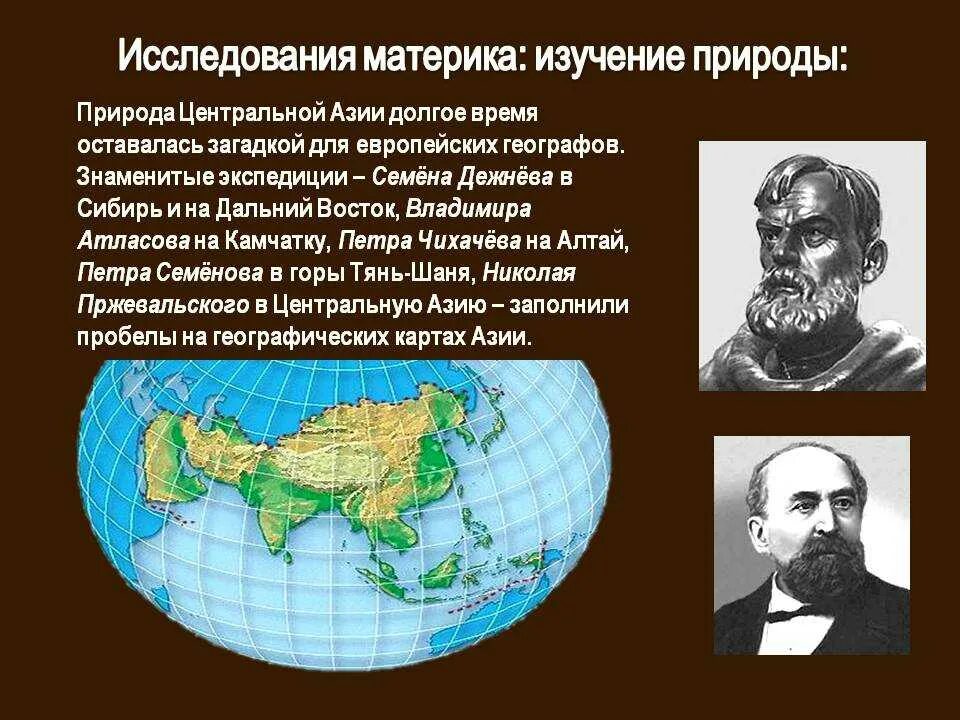 Исследования материка: изучение природы:

Природа Центральной Азии долгое время оставалась загадкой для европейских географов. Знаменитые экспедиции – Семёна Дежнёва в Сибирь и на Дальний Восток, Владимира Атласова на Камчатку, Петра Чихачёва на Алтай, Петра Семёнова в горы Тянь-Шаня, Николая Пржевальского в Центральную Азию – заполнили пробелы на географических картах Азии.